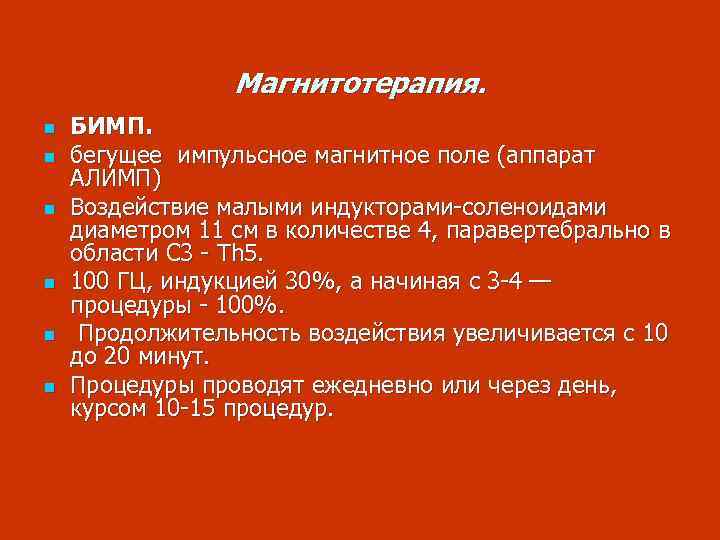 Магнитотерапия.

БИМП.

бегущее импульсное магнитное поле (аппарат АЛИМП)

Воздействие малыми индукторами-соленоидами диаметром 11 см в количестве 4, паравертебрально в области С3 - Th5.

100 ГЦ, индукцией 30%, а начиная с 3-4 — процедуры - 100%.

Продолжительность воздействия увеличивается с 10 до 20 минут.

Процедуры проводят ежедневно или через день, курсом 10-15 процедур.